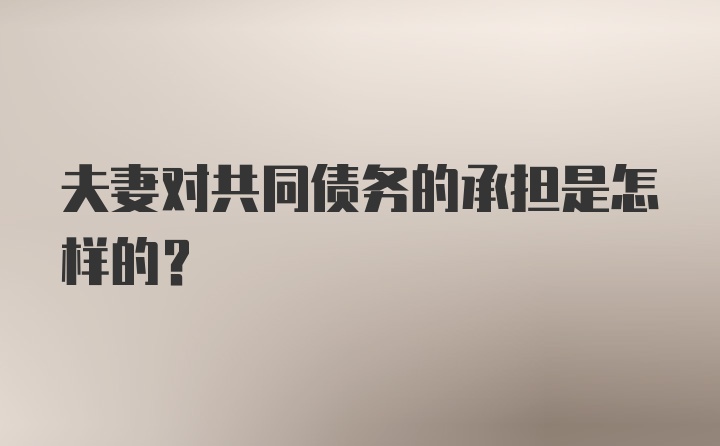 夫妻对共同债务的承担是怎样的？